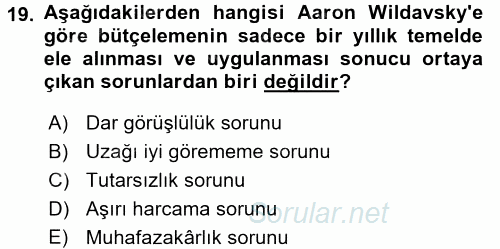 19. Aşağıdakilerden hangisi Aaron Wildavsky'e göre bütçelemenin sadece bir yıllık temelde ele alınması ve uygulanması sonucu ortaya çıkan sorunlardan biri değildir?

A) Dar görüşlülük sorunu
B) Uzağı iyi görememe sorunu
C) Tutarsızlık sorunu
D) Aşırı harcama sorunu
E) Muhafazakârlık sorunu

Sorular.net